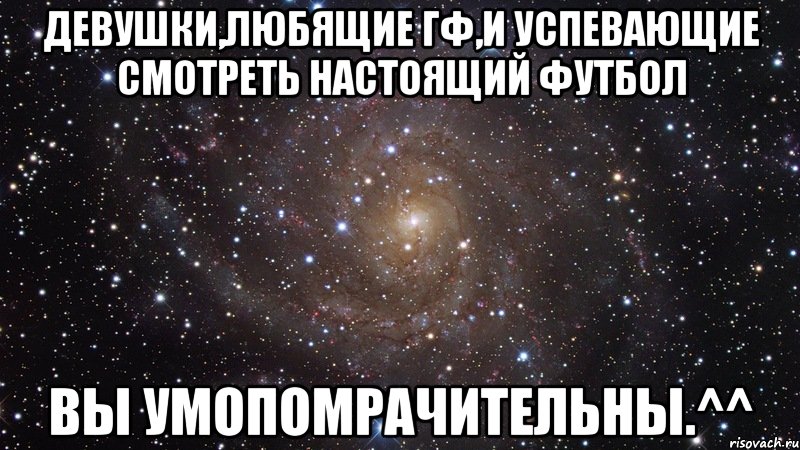 ДЕВУШКИ,ЛЮБЯЩИЕ ГФ,И УСПЕВАЮЩИЕ СМОТРЕТЬ НАСТОЯЩИЙ ФУТБОЛ

ВЫ УМОПОМРАЧИТЕЛЬНЫ.^^

risovach.ru